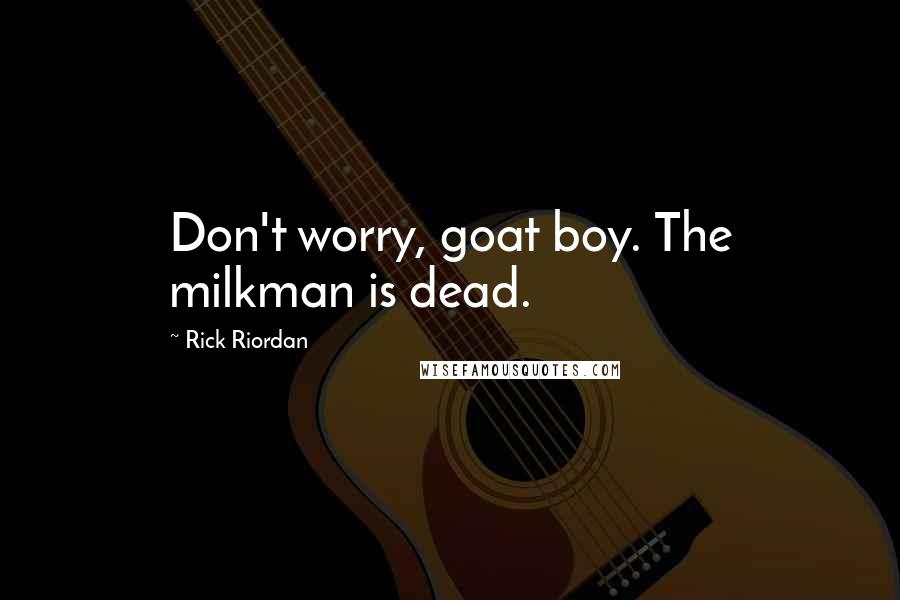 Don't worry, goat boy. The milkman is dead.

~ Rick Riordan

WISEFAMOUSQUOTES.COM